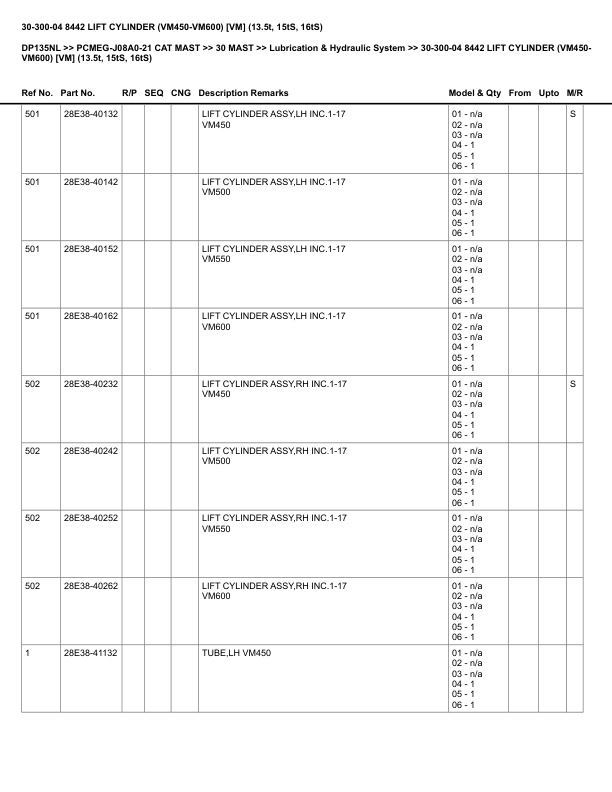 30-300-04 8442 LIFT CYLINDER (VM450-VM600) [VM] (13.5t, 15tS, 16tS)

DP135NL >> PCMEG-J08A0-21 CAT MAST >> 30 MAST >> Lubrication & Hydraulic System >> 30-300-04 8442 LIFT CYLINDER (VM450-VM600) [VM] (13.5t, 15tS, 16tS)

| Ref No. | Part No. | R/P | SEQ | CNG | Description Remarks | Model & Qty | From | Upto | M/R |
|---|---|---|---|---|---|---|---|---|---|
| 501 | 28E38-40132 | | | | LIFT CYLINDER ASSY,LH INC.1-17 VM450 | 01 - n/a 02 - n/a 03 - n/a 04 - 1 05 - 1 06 - 1 | | | S |
| 501 | 28E38-40142 | | | | LIFT CYLINDER ASSY,LH INC.1-17 VM500 | 01 - n/a 02 - n/a 03 - n/a 04 - 1 05 - 1 06 - 1 | | | |
| 501 | 28E38-40152 | | | | LIFT CYLINDER ASSY,LH INC.1-17 VM550 | 01 - n/a 02 - n/a 03 - n/a 04 - 1 05 - 1 06 - 1 | | | |
| 501 | 28E38-40162 | | | | LIFT CYLINDER ASSY,LH INC.1-17 VM600 | 01 - n/a 02 - n/a 03 - n/a 04 - 1 05 - 1 06 - 1 | | | |
| 502 | 28E38-40232 | | | | LIFT CYLINDER ASSY,RH INC.1-17 VM450 | 01 - n/a 02 - n/a 03 - n/a 04 - 1 05 - 1 06 - 1 | | | S |
| 502 | 28E38-40242 | | | | LIFT CYLINDER ASSY,RH INC.1-17 VM500 | 01 - n/a 02 - n/a 03 - n/a 04 - 1 05 - 1 06 - 1 | | | |
| 502 | 28E38-40252 | | | | LIFT CYLINDER ASSY,RH INC.1-17 VM550 | 01 - n/a 02 - n/a 03 - n/a 04 - 1 05 - 1 06 - 1 | | | |
| 502 | 28E38-40262 | | | | LIFT CYLINDER ASSY,RH INC.1-17 VM600 | 01 - n/a 02 - n/a 03 - n/a 04 - 1 05 - 1 06 - 1 | | | |
| 1 | 28E38-41132 | | | | TUBE,LH VM450 | 01 - n/a 02 - n/a 03 - n/a 04 - 1 05 - 1 06 - 1 | | | |